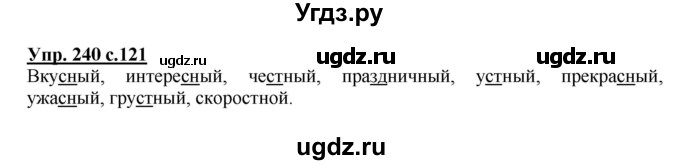 Угдз.ру

Упр. 240 с.121 ugdz.ru ugdz.ru ugdz.ru

Вкусный, интересный, честный, праздничный, устный, прекрасный, ужасный, грустный, скоростной.

ugdz.ru